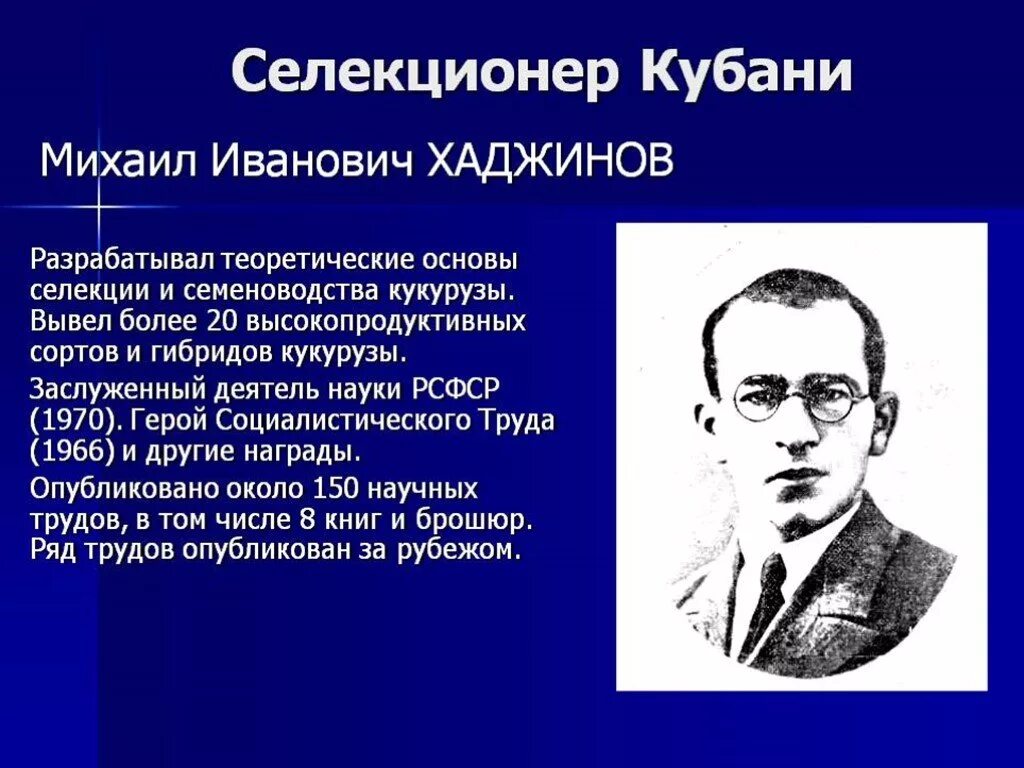 Селекционер Кубани

Михаил Иванович ХАДЖИНОВ

Разрабатывал теоретические основы селекции и семеноводства кукурузы. Вывел более 20 высокопродуктивных сортов и гибридов кукурузы.

Заслуженный деятель науки РСФСР (1970). Герой Социалистического Труда (1966) и другие награды.

Опубликовано около 150 научных трудов, в том числе 8 книг и брошюр. Ряд трудов опубликован за рубежом.